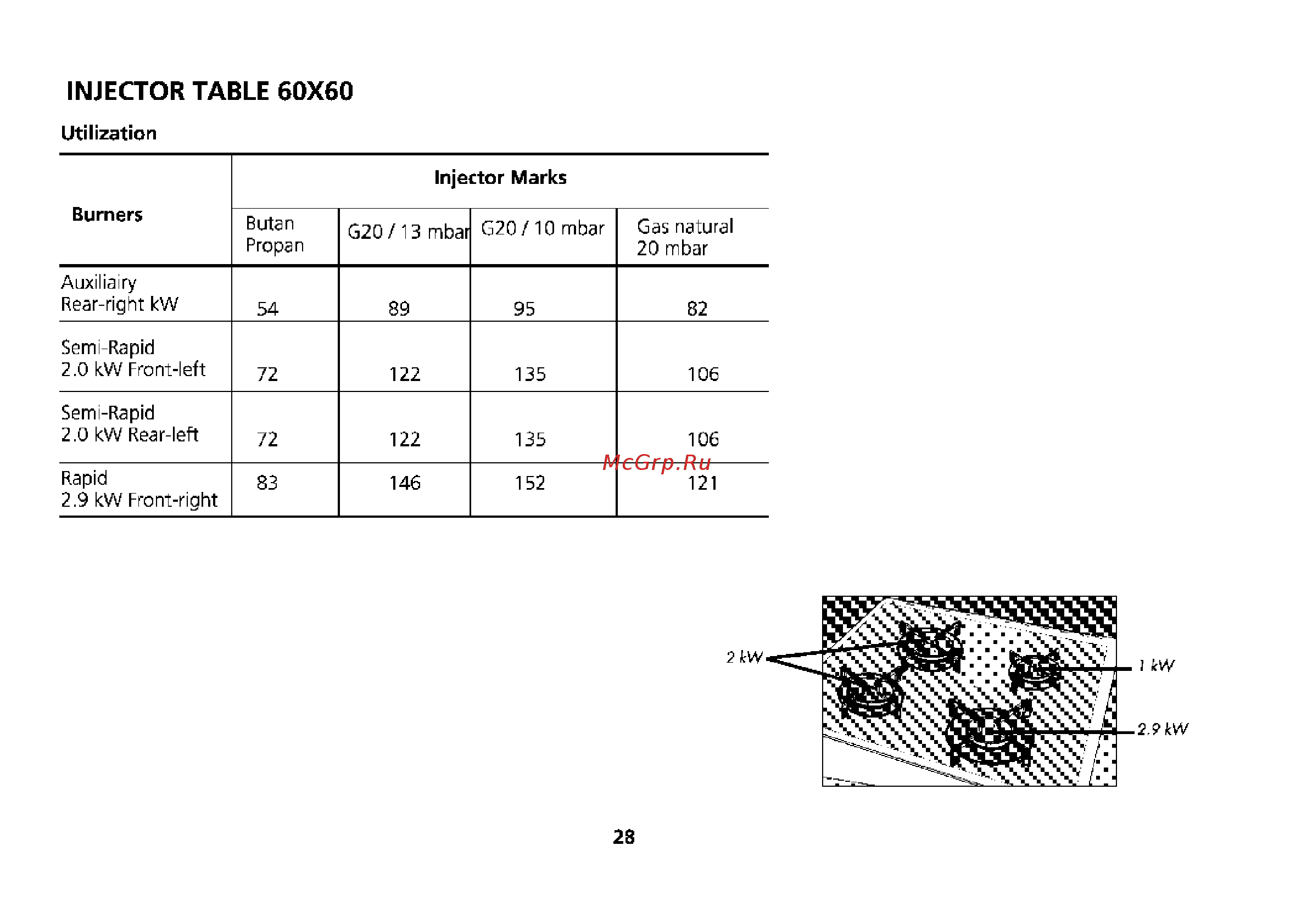 INJECTOR TABLE 60X60

Utilization

| Burners | Injector Marks | | | |
|---|---|---|---|---|
| | Butan Propan | G20 / 13 mbar | G20 / 10 mbar | Gas natural 20 mbar |
| Auxiliairy Rear-right kW | 54 | 89 | 95 | 82 |
| Semi-Rapid 2.0 kW Front-left | 72 | 122 | 135 | 106 |
| Semi-Rapid 2.0 kW Rear-left | 72 | 122 | 135 | 106 |
| Rapid 2.9 kW Front-right | 83 | 146 | 152 | 121 |

McGrp.Ru

2 kW

1 kW

2.9 kW

28